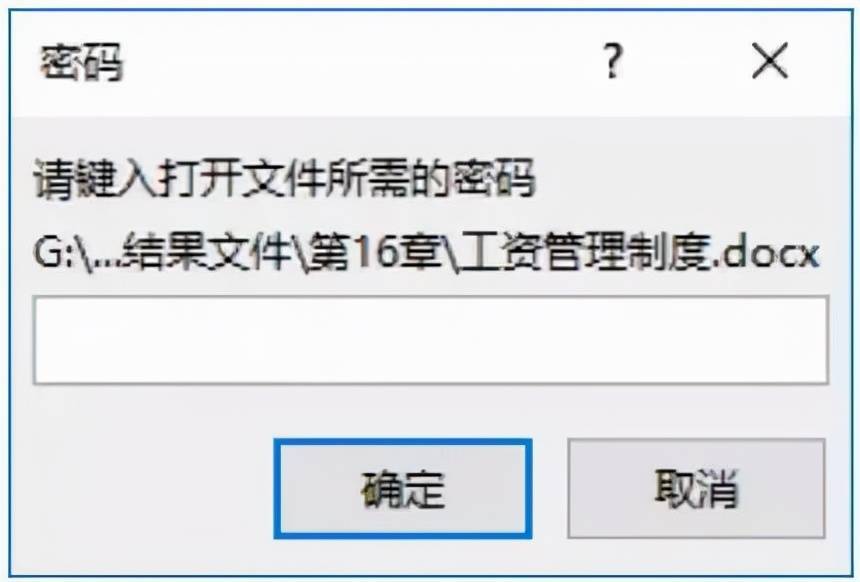 密码 ? ×

请键入打开文件所需的密码

G:\...结果文件\第16章\工资管理制度.docx

确定 取消